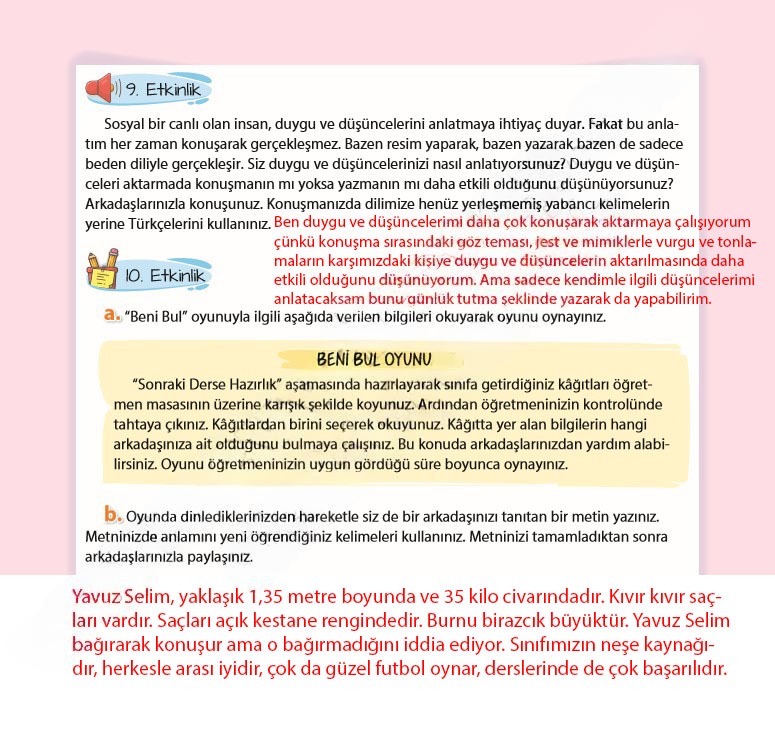 9. Etkinlik

Sosyal bir canlı olan insan, duygu ve düşüncelerini anlatmaya ihtiyaç duyar. Fakat bu anlatım her zaman konuşarak gerçekleşmez. Bazen resim yaparak, bazen yazarak bazen de sadece beden diliyle gerçekleşir. Siz duygu ve düşüncelerinizi nasıl anlatıyorsunuz? Duygu ve düşünceleri aktarmada konuşmanın mı yoksa yazmanın mı daha etkili olduğunu düşünüyorsunuz? Arkadaşlarınızla konuşunuz. Konuşmanızda dilimize henüz yerleşmemiş yabancı kelimelerin yerine Türkçelerini kullanınız.

Ben duygu ve düşüncelerimi daha çok konuşarak aktarmaya çalışıyorum çünkü konuşma sırasındaki göz teması, jest ve mimiklerle vurgu ve tonlamaların karşımızdaki kişiye duygu ve düşüncelerin aktarılmasında daha etkili olduğunu düşünüyorum. Ama sadece kendimle ilgili düşüncelerimi anlatacaksam bunu günlük tutma şeklinde yazarak da yapabilirim.

10. Etkinlik

a. "Beni Bul" oyunuyla ilgili aşağıda verilen bilgileri okuyarak oyunu oynayınız.

BENİ BUL OYUNU

"Sonraki Derse Hazırlık" aşamasında hazırlayarak sınıfa getirdiğiniz kâğıtları öğretmen masasının üzerine karışık şekilde koyunuz. Ardından öğretmeninizin kontrolünde tahtaya çıkınız. Kâğıtlardan birini seçerek okuyunuz. Kâğıtta yer alan bilgilerin hangi arkadaşınıza ait olduğunu bulmaya çalışınız. Bu konuda arkadaşlarınızdan yardım alabilirsiniz. Oyunu öğretmeninizin uygun gördüğü süre boyunca oynayınız.

b. Oyunda dinlediklerinizden hareketle siz de bir arkadaşınızı tanıtan bir metin yazınız. Metninizde anlamını yeni öğrendiğiniz kelimeleri kullanınız. Metninizi tamamladıktan sonra arkadaşlarınızla paylaşınız.

Yavuz Selim, yaklaşık 1,35 metre boyunda ve 35 kilo civarındadır. Kıvır kıvır saçları vardır. Saçları açık kestane rengindedir. Burnu birazcık büyüktür. Yavuz Selim bağırarak konuşur ama o bağırmadığını iddia ediyor. Sınıfımızın neşe kaynağıdır, herkesle arası iyidir, çok da güzel futbol oynar, derslerinde de çok başarılıdır.